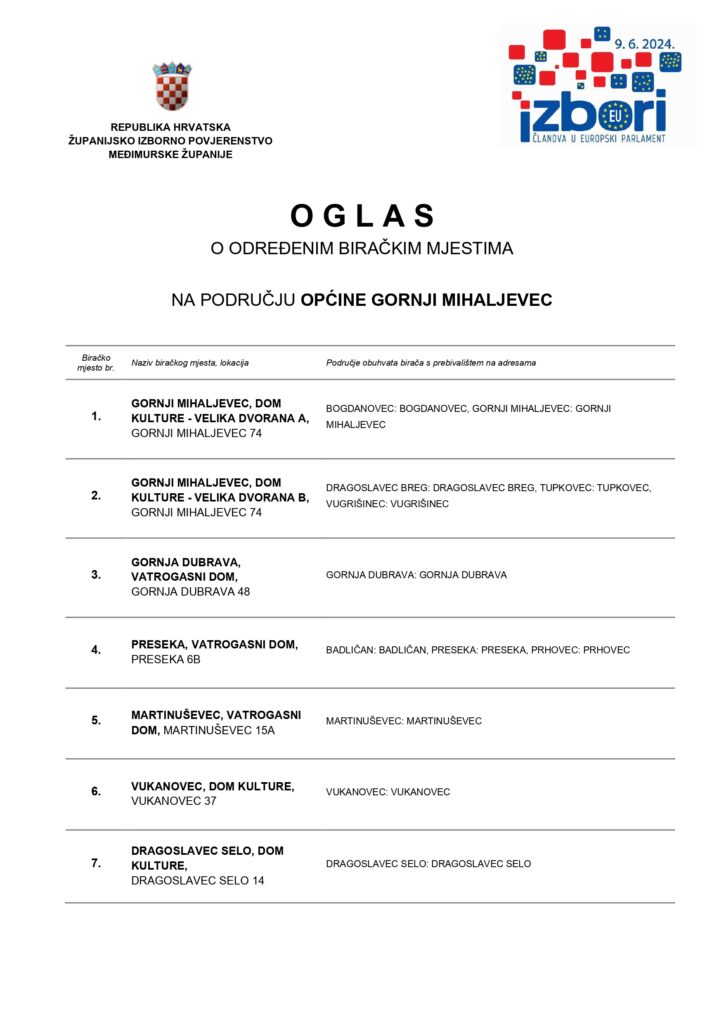 REPUBLIKA HRVATSKA
ŽUPANIJSKO IZBORNO POVJERENSTVO
MEĐIMURSKE ŽUPANIJE

9. 6. 2024.
izbori
EU
ČLANOVA U EUROPSKI PARLAMENT

OGLAS
O ODREĐENIM BIRAČKIM MJESTIMA

NA PODRUČJU OPĆINE GORNJI MIHALJEVEC

| Biračko mjesto br. | Naziv biračkog mjesta, lokacija | Područje obuhvata birača s prebivalištem na adresama |
|---|---|---|
| 1. | GORNJI MIHALJEVEC, DOM KULTURE - VELIKA DVORANA A, GORNJI MIHALJEVEC 74 | BOGDANOVEC: BOGDANOVEC, GORNJI MIHALJEVEC: GORNJI MIHALJEVEC |
| 2. | GORNJI MIHALJEVEC, DOM KULTURE - VELIKA DVORANA B, GORNJI MIHALJEVEC 74 | DRAGOSLAVEC BREG: DRAGOSLAVEC BREG, TUPKOVEC: TUPKOVEC, VUGRIŠINEC: VUGRIŠINEC |
| 3. | GORNJA DUBRAVA, VATROGASNI DOM, GORNJA DUBRAVA 48 | GORNJA DUBRAVA: GORNJA DUBRAVA |
| 4. | PRESEKA, VATROGASNI DOM, PRESEKA 6B | BADLIČAN: BADLIČAN, PRESEKA: PRESEKA, PRHOVEC: PRHOVEC |
| 5. | MARTINUŠEVEC, VATROGASNI DOM, MARTINUŠEVEC 15A | MARTINUŠEVEC: MARTINUŠEVEC |
| 6. | VUKANOVEC, DOM KULTURE, VUKANOVEC 37 | VUKANOVEC: VUKANOVEC |
| 7. | DRAGOSLAVEC SELO, DOM KULTURE, DRAGOSLAVEC SELO 14 | DRAGOSLAVEC SELO: DRAGOSLAVEC SELO |